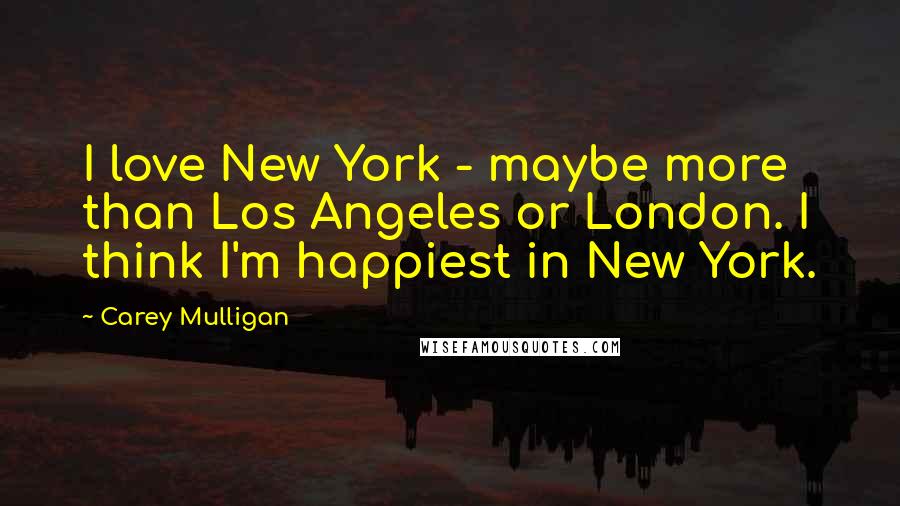 I love New York - maybe more than Los Angeles or London. I think I'm happiest in New York.

~ Carey Mulligan

WISEFAMOUSQUOTES.COM